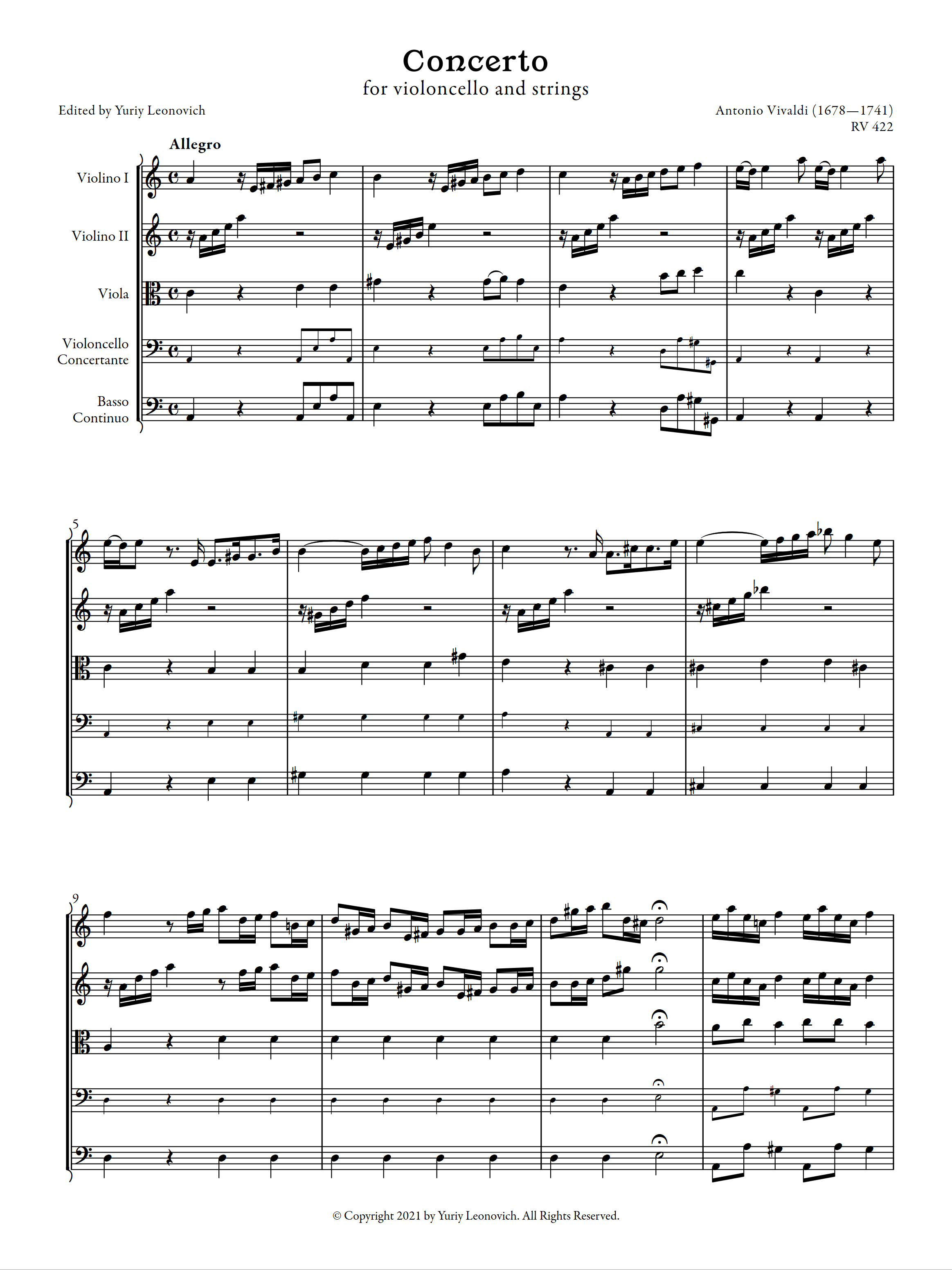 Concerto
for violoncello and strings

Edited by Yuriy Leonovich

Antonio Vivaldi (1678—1741)
RV 422

Allegro

Violino I

Violino II

Viola

Violoncello Concertante

Basso Continuo

5

9

© Copyright 2021 by Yuriy Leonovich. All Rights Reserved.